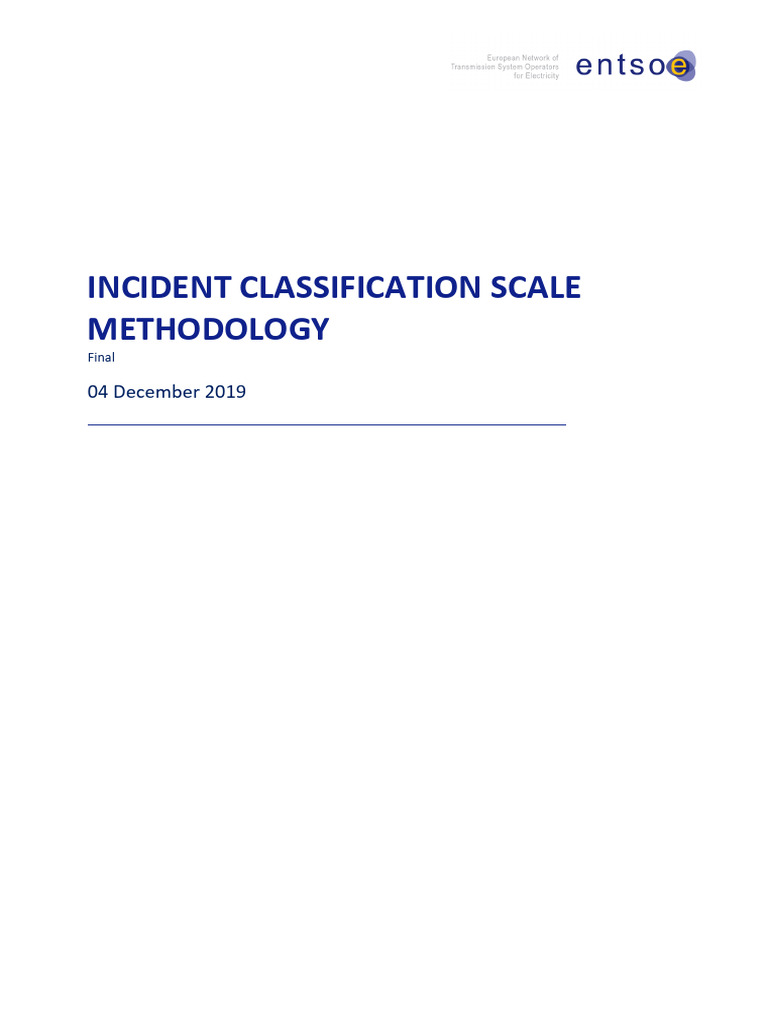 European Network of
Transmission System Operators
for Electricity

entsoe

INCIDENT CLASSIFICATION SCALE METHODOLOGY

Final

04 December 2019